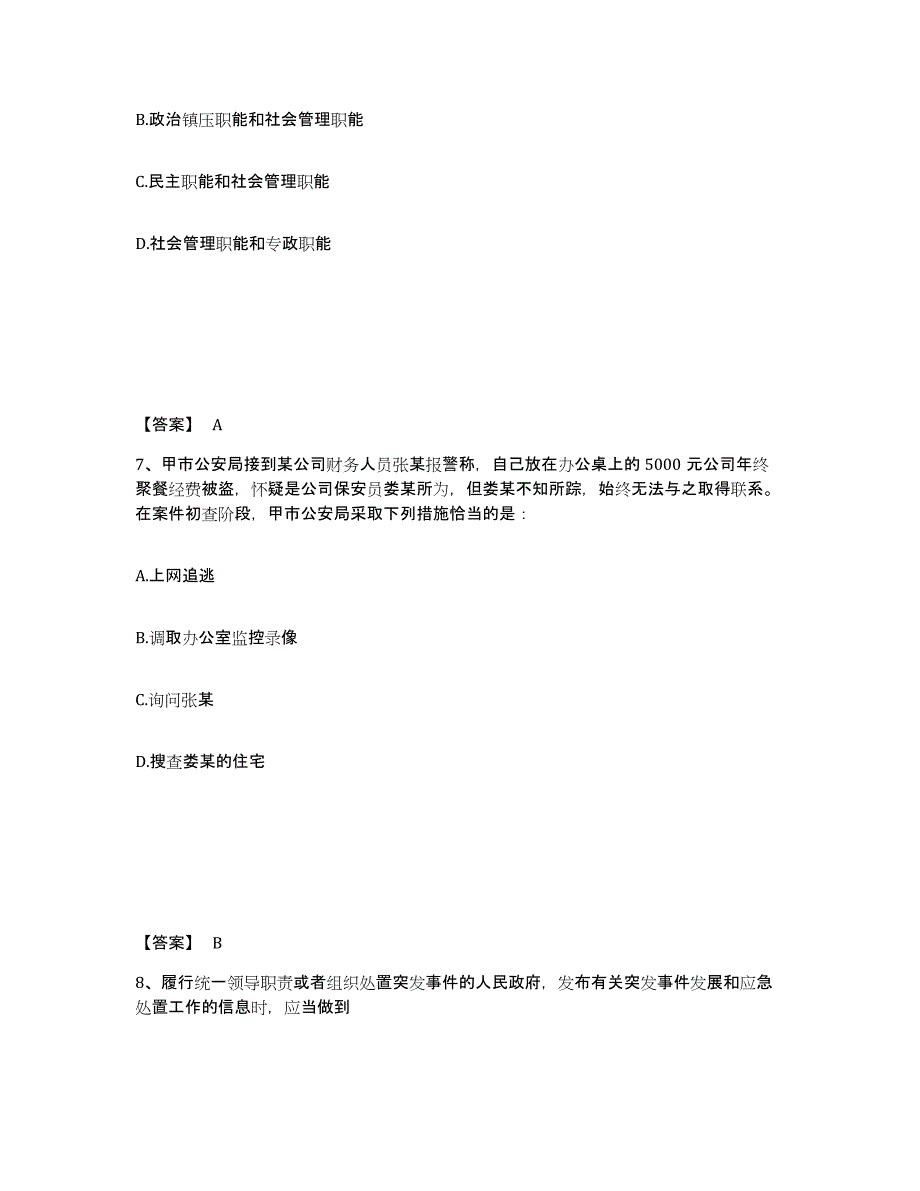 B.政治镇压职能和社会管理职能

C.民主职能和社会管理职能

D.社会管理职能和专政职能

【答案】 A

7、甲市公安局接到某公司财务人员张某报警称，自己放在办公桌上的 5000 元公司年终聚餐经费被盗，怀疑是公司保安员娄某所为，但娄某不知所踪，始终无法与之取得联系。在案件初查阶段，甲市公安局采取下列措施恰当的是：

A.上网追逃

B.调取办公室监控录像

C.询问张某

D.搜查娄某的住宅

【答案】 B

8、履行统一领导职责或者组织处置突发事件的人民政府，发布有关突发事件发展和应急处置工作的信息时，应当做到